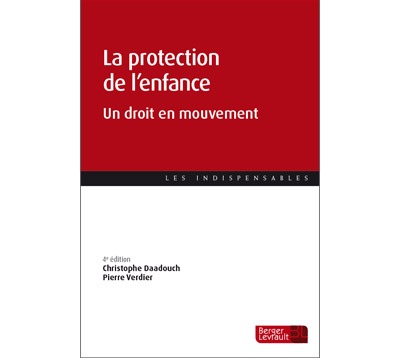 La protection de l'enfance

Un droit en mouvement

LES INDISPENSABLES

4e édition
Christophe Daadouch
Pierre Verdier

Berger Levrault BL